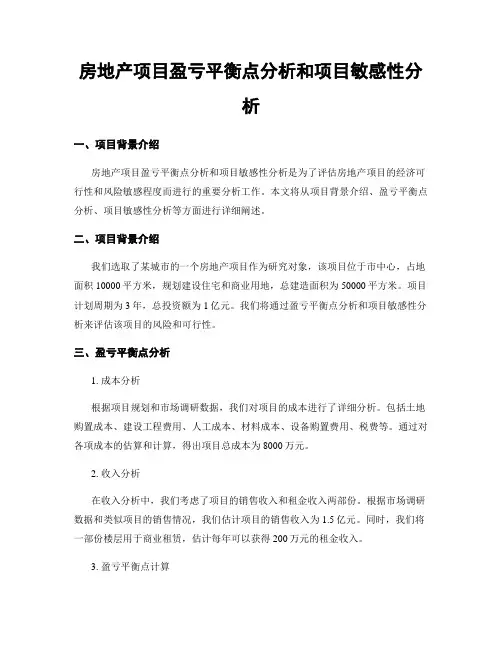 房地产项目盈亏平衡点分析和项目敏感性分析

一、项目背景介绍

房地产项目盈亏平衡点分析和项目敏感性分析是为了评估房地产项目的经济可行性和风险敏感程度而进行的重要分析工作。本文将从项目背景介绍、盈亏平衡点分析、项目敏感性分析等方面进行详细阐述。

二、项目背景介绍

我们选取了某城市的一个房地产项目作为研究对象，该项目位于市中心，占地面积 10000 平方米，规划建设住宅和商业用地，总建造面积为 50000 平方米。项目计划周期为 3 年，总投资额为 1 亿元。我们将通过盈亏平衡点分析和项目敏感性分析来评估该项目的风险和可行性。

三、盈亏平衡点分析

1. 成本分析

根据项目规划和市场调研数据，我们对项目的成本进行了详细分析。包括土地购置成本、建设工程费用、人工成本、材料成本、设备购置费用、税费等。通过对各项成本的估算和计算，得出项目总成本为 8000 万元。

2. 收入分析

在收入分析中，我们考虑了项目的销售收入和租金收入两部份。根据市场调研数据和类似项目的销售情况，我们估计项目的销售收入为 1.5 亿元。同时，我们将一部份楼层用于商业租赁，估计每年可以获得 200 万元的租金收入。

3. 盈亏平衡点计算